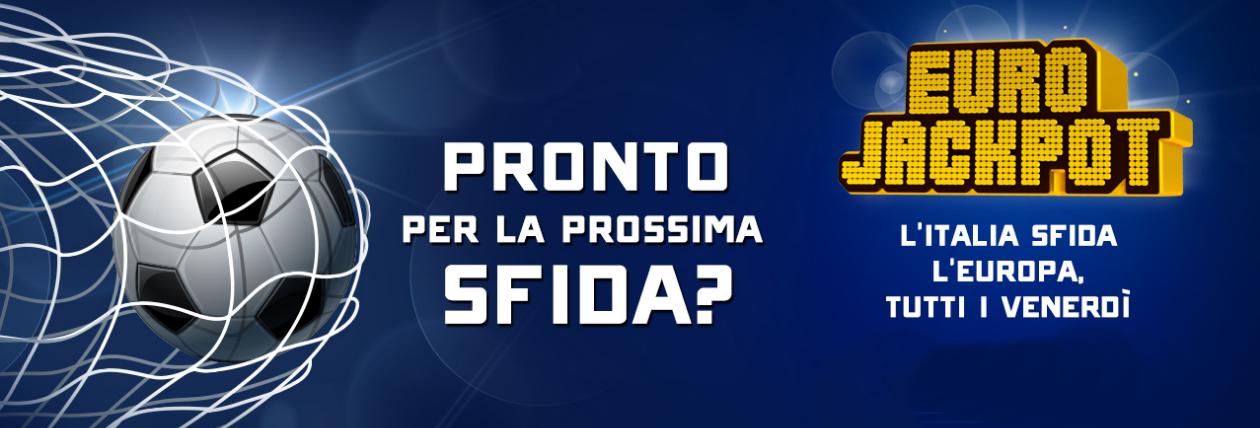 PRONTO
PER LA PROSSIMA
SFIDA?

EURO
JACKPOT

L'ITALIA SFIDA
L'EUROPA,
TUTTI I VENERDÌ